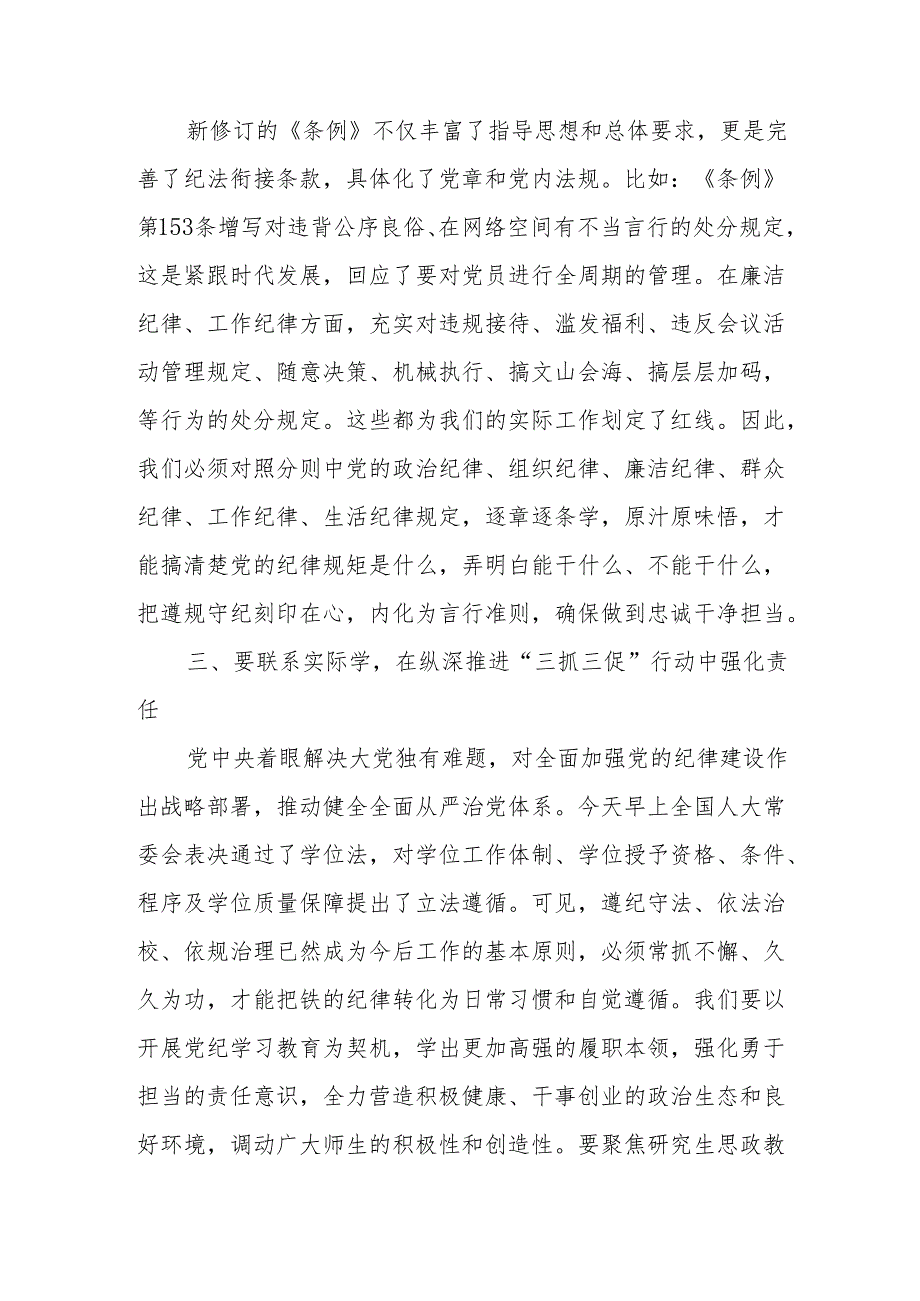 新修订的《条例》不仅丰富了指导思想和总体要求，更是完善了纪法衔接条款，具体化了党章和党内法规。比如：《条例》第153条增写对违背公序良俗、在网络空间有不当言行的处分规定，这是紧跟时代发展，回应了要对党员进行全周期的管理。在廉洁纪律、工作纪律方面，充实对违规接待、滥发福利、违反会议活动管理规定、随意决策、机械执行、搞文山会海、搞层层加码，等行为的处分规定。这些都为我们的实际工作划定了红线。因此，我们必须对照分则中党的政治纪律、组织纪律、廉洁纪律、群众纪律、工作纪律、生活纪律规定，逐章逐条学，原汁原味悟，才能搞清楚党的纪律规矩是什么，弄明白能干什么、不能干什么，把遵规守纪刻印在心，内化为言行准则，确保做到忠诚干净担当。

三、要联系实际学，在纵深推进“三抓三促”行动中强化责任

党中央着眼解决大党独有难题，对全面加强党的纪律建设作出战略部署，推动健全全面从严治党体系。今天早上全国人大常委会表决通过了学位法，对学位工作体制、学位授予资格、条件、程序及学位质量保障提出了立法遵循。可见，遵纪守法、依法治校、依规治理已然成为今后工作的基本原则，必须常抓不懈、久久为功，才能把铁的纪律转化为日常习惯和自觉遵循。我们要以开展党纪学习教育为契机，学出更加高强的履职本领，强化勇于担当的责任意识，全力营造积极健康、干事创业的政治生态和良好环境，调动广大师生的积极性和创造性。要聚焦研究生思政教